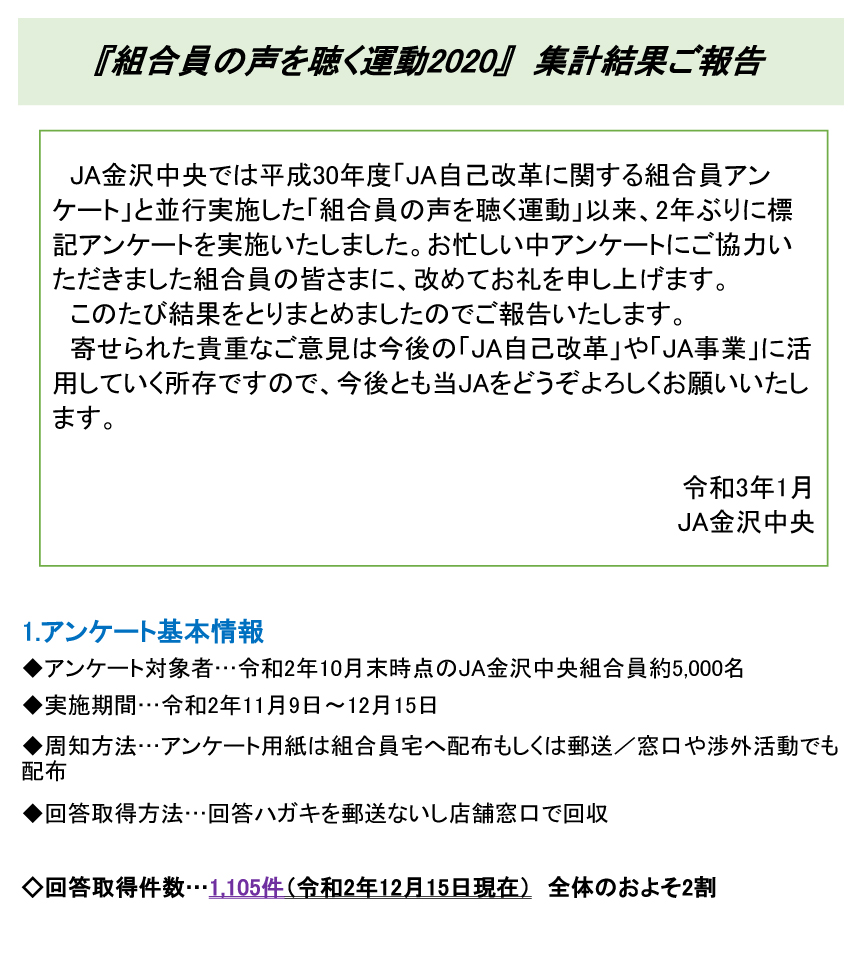 『組合員の声を聴く運動2020』 集計結果ご報告

JA金沢中央では平成30年度「JA自己改革に関する組合員アンケート」と並行実施した「組合員の声を聴く運動」以来、2年ぶりに標記アンケートを実施いたしました。お忙しい中アンケートにご協力いただきました組合員の皆さまに、改めてお礼を申し上げます。
このたび結果をとりまとめましたのでご報告いたします。
寄せられた貴重なご意見は今後の「JA自己改革」や「JA事業」に活用していく所存ですので、今後とも当JAをどうぞよろしくお願いいたします。

令和3年1月
JA金沢中央

1.アンケート基本情報
◆アンケート対象者…令和2年10月末時点のJA金沢中央組合員約5,000名
◆実施期間…令和2年11月9日～12月15日
◆周知方法…アンケート用紙は組合員宅へ配布もしくは郵送／窓口や渉外活動でも配布
◆回答取得方法…回答ハガキを郵送ないし店舗窓口で回収

◇回答取得件数…1,105件（令和2年12月15日現在） 全体のおよそ2割